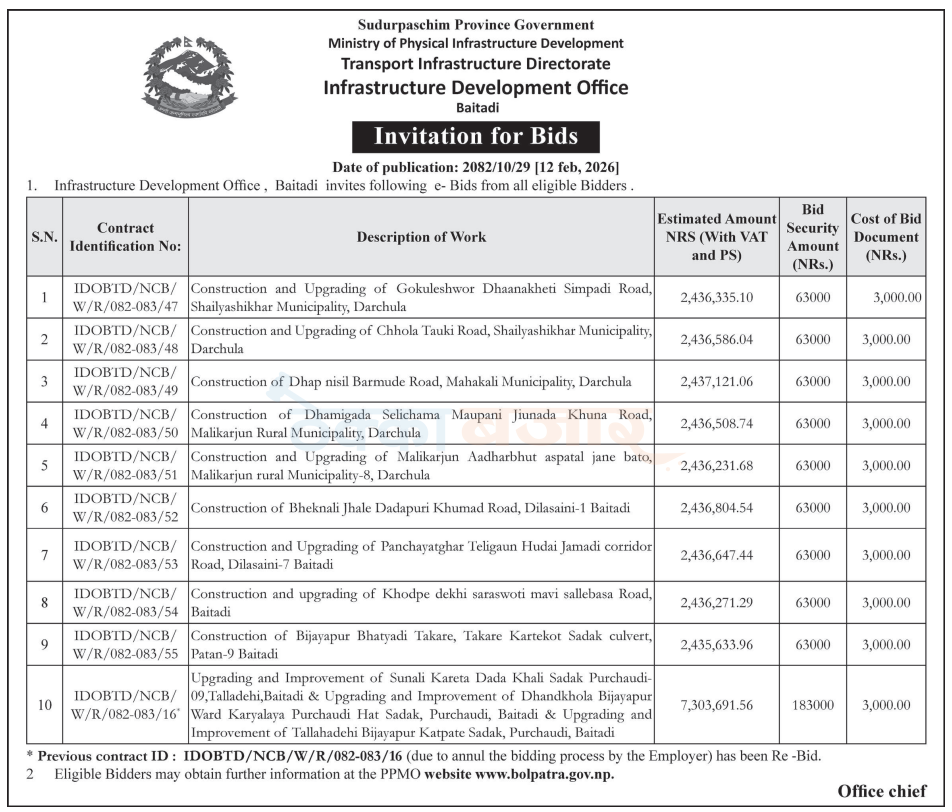 Sudurpaschim Province Government
Ministry of Physical Infrastructure Development
Transport Infrastructure Directorate
Infrastructure Development Office
Baitadi

Invitation for Bids

Date of publication: 2082/10/29 [12 feb, 2026]

1. Infrastructure Development Office , Baitadi invites following e- Bids from all eligible Bidders .

| S.N. | Contract Identification No: | Description of Work | Estimated Amount NRS (With VAT and PS) | Bid Security Amount (NRs.) | Cost of Bid Document (NRs.) |
|---|---|---|---|---|---|
| 1 | IDOBTD/NCB/ W/R/082-083/47 | Construction and Upgrading of Gokuleshwor Dhaanakheti Simpadi Road, Shailyashikhar Municipality, Darchula | 2,436,335.10 | 63000 | 3,000.00 |
| 2 | IDOBTD/NCB/ W/R/082-083/48 | Construction and Upgrading of Chhola Tauki Road, Shailyashikhar Municipality, Darchula | 2,436,586.04 | 63000 | 3,000.00 |
| 3 | IDOBTD/NCB/ W/R/082-083/49 | Construction of Dhap nisil Barmude Road, Mahakali Municipality, Darchula | 2,437,121.06 | 63000 | 3,000.00 |
| 4 | IDOBTD/NCB/ W/R/082-083/50 | Construction of Dhamigada Selichama Maupani Jiunada Khuna Road, Malikarjun Rural Municipality, Darchula | 2,436,508.74 | 63000 | 3,000.00 |
| 5 | IDOBTD/NCB/ W/R/082-083/51 | Construction and Upgrading of Malikarjun Aadharbhut aspatal jane bato, Malikarjun rural Municipality-8, Darchula | 2,436,231.68 | 63000 | 3,000.00 |
| 6 | IDOBTD/NCB/ W/R/082-083/52 | Construction of Bheknali Jhale Dadapuri Khumad Road, Dilasaini-1 Baitadi | 2,436,804.54 | 63000 | 3,000.00 |
| 7 | IDOBTD/NCB/ W/R/082-083/53 | Construction and Upgrading of Panchayatghar Teligaun Hudai Jamadi corridor Road, Dilasaini-7 Baitadi | 2,436,647.44 | 63000 | 3,000.00 |
| 8 | IDOBTD/NCB/ W/R/082-083/54 | Construction and upgrading of Khodpe dekhi saraswoti mavi sallebasa Road, Baitadi | 2,436,271.29 | 63000 | 3,000.00 |
| 9 | IDOBTD/NCB/ W/R/082-083/55 | Construction of Bijayapur Bhatyadi Takare, Takare Kartekot Sadak culvert, Patan-9 Baitadi | 2,435,633.96 | 63000 | 3,000.00 |
| 10 | IDOBTD/NCB/ W/R/082-083/16* | Upgrading and Improvement of Sunali Kareta Dada Khali Sadak Purchaudi-09,Talladehi,Baitadi & Upgrading and Improvement of Dhandkhola Bijayapur Ward Karyalaya Purchaudi Hat Sadak, Purchaudi, Baitadi & Upgrading and Improvement of Tallahadehi Bijayapur Katpate Sadak, Purchaudi, Baitadi | 7,303,691.56 | 183000 | 3,000.00 |

* Previous contract ID : IDOBTD/NCB/W/R/082-083/16 (due to annul the bidding process by the Employer) has been Re -Bid.

2 Eligible Bidders may obtain further information at the PPMO website www.bolpatra.gov.np.

Office chief